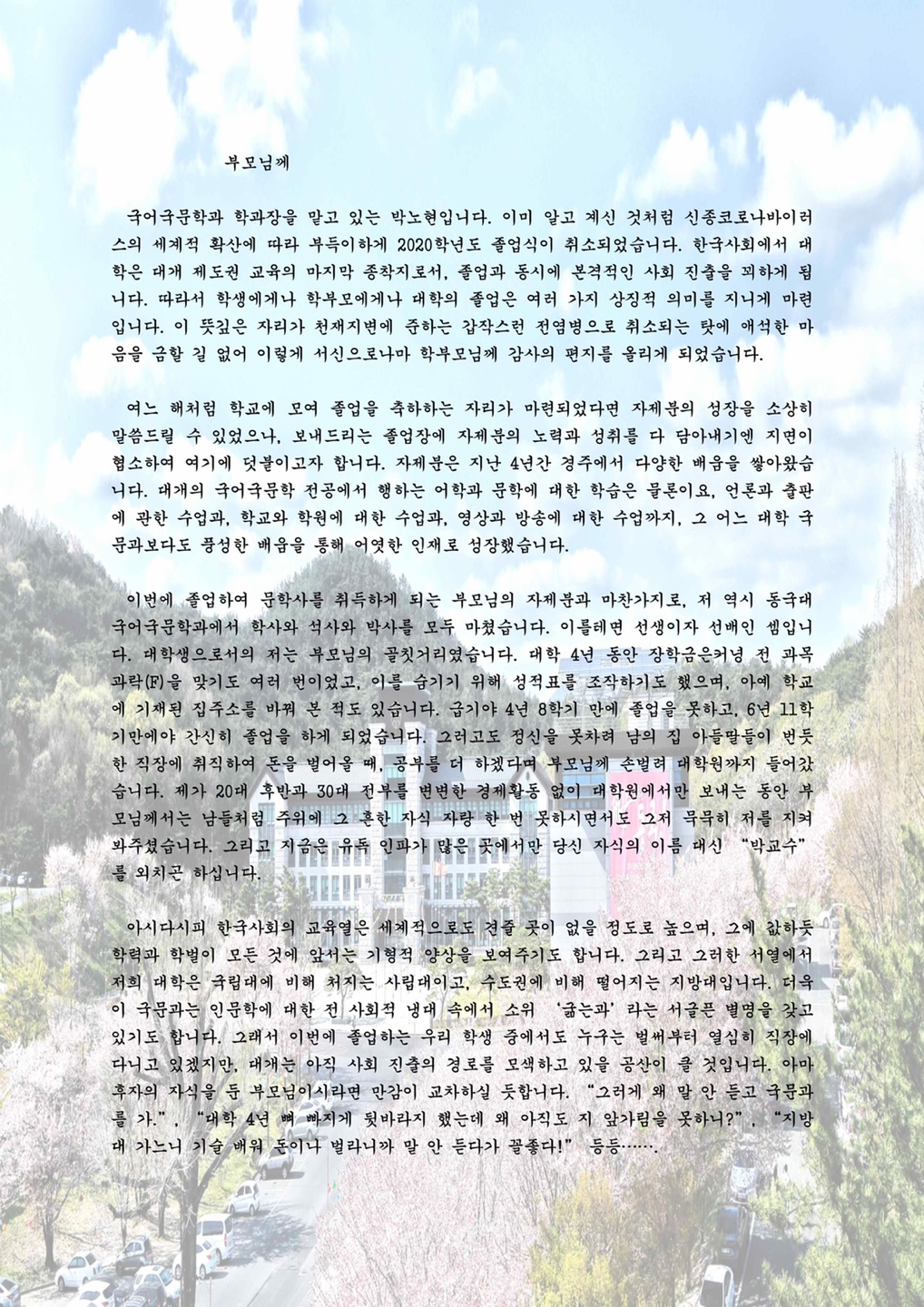 부모님께

국어국문학과 학과장을 맡고 있는 박노현입니다. 이미 알고 계신 것처럼 신종코로나바이러스의 세계적 확산에 따라 부득이하게 2020학년도 졸업식이 취소되었습니다. 한국사회에서 대학은 대개 제도권 교육의 마지막 종착지로서, 졸업과 동시에 본격적인 사회 진출을 꾀하게 됩니다. 따라서 학생에게나 학부모에게나 대학의 졸업은 여러 가지 상징적 의미를 지니게 마련입니다. 이 뜻깊은 자리가 천재지변에 준하는 갑작스런 전염병으로 취소되는 탓에 애석한 마음을 금할 길 없어 이렇게 서신으로나마 학부모님께 감사의 편지를 올리게 되었습니다.

여느 해처럼 학교에 모여 졸업을 축하하는 자리가 마련되었다면 자제분의 성장을 소상히 말씀드릴 수 있었으나, 보내드리는 졸업장에 자제분의 노력과 성취를 다 담아내기엔 지면이 협소하여 여기에 덧붙이고자 합니다. 자제분은 지난 4년간 경주에서 다양한 배움을 쌓아왔습니다. 대개의 국어국문학 전공에서 행하는 어학과 문학에 대한 학습은 물론이요, 언론과 출판에 관한 수업과, 학교와 학원에 대한 수업과, 영상과 방송에 대한 수업까지, 그 어느 대학 국문과보다도 풍성한 배움을 통해 어엿한 인재로 성장했습니다.

이번에 졸업하여 문학사를 취득하게 되는 부모님의 자제분과 마찬가지로, 저 역시 동국대 국어국문학과에서 학사와 석사와 박사를 모두 마쳤습니다. 이를테면 선생이자 선배인 셈입니다. 대학생으로서의 저는 부모님의 골칫거리였습니다. 대학 4년 동안 장학금은커녕 전 과목 과락(F)을 맞기도 여러 번이었고, 이를 숨기기 위해 성적표를 조작하기도 했으며, 아예 학교에 기재된 집주소를 바꿔 본 적도 있습니다. 급기야 4년 8학기 만에 졸업을 못하고, 6년 11학기만에야 간신히 졸업을 하게 되었습니다. 그러고도 정신을 못차려 남의 집 아들딸들이 번듯한 직장에 취직하여 돈을 벌어올 때, 공부를 더 하겠다며 부모님께 손벌려 대학원까지 들어갔습니다. 제가 20대 후반과 30대 전부를 변변한 경제활동 없이 대학원에서만 보내는 동안 부모님께서는 남들처럼 주위에 그 흔한 자식 자랑 한 번 못하시면서도 그저 묵묵히 저를 지켜봐주셨습니다. 그리고 지금은 유독 인파가 많은 곳에서만 당신 자식의 이름 대신 "박교수"를 외치곤 하십니다.

아시다시피 한국사회의 교육열은 세계적으로도 견줄 곳이 없을 정도로 높으며, 그에 값하듯 학력과 학벌이 모든 것에 앞서는 기형적 양상을 보여주기도 합니다. 그리고 그러한 서열에서 저희 대학은 국립대에 비해 처지는 사립대이고, 수도권에 비해 떨어지는 지방대입니다. 더욱이 국문과는 인문학에 대한 전 사회적 냉대 속에서 소위 '굶는과'라는 서글픈 별명을 갖고 있기도 합니다. 그래서 이번에 졸업하는 우리 학생 중에서도 누구는 벌써부터 열심히 직장에 다니고 있겠지만, 대개는 아직 사회 진출의 경로를 모색하고 있을 공산이 클 것입니다. 아마 후자의 자식을 둔 부모님이시라면 만감이 교차하실 듯합니다. "그러게 왜 말 안 듣고 국문과를 가.", "대학 4년 뼈 빠지게 뒷바라지 했는데 왜 아직도 지 앞가림을 못하니?", "지방대 가느니 기술 배워 돈이나 벌라니까 말 안 듣다가 꼴좋다!" 등등…….